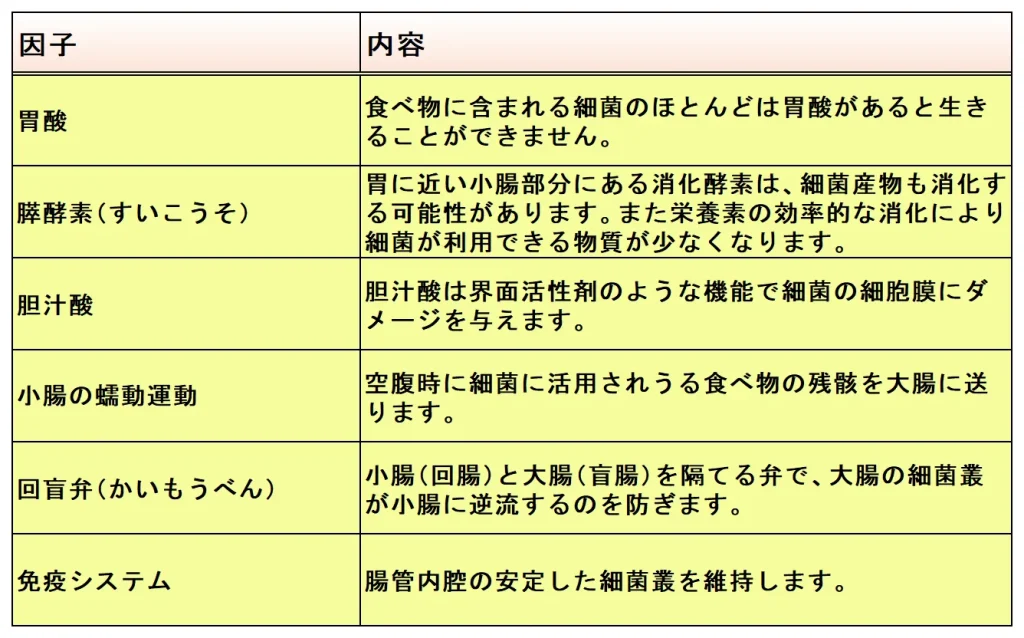 | 因子 | 内容 |
|---|---|
| 胃酸 | 食べ物に含まれる細菌のほとんどは胃酸があると生きることができません。 |
| 膵酵素(すいこうそ) | 胃に近い小腸部分にある消化酵素は、細菌産物も消化する可能性があります。また栄養素の効率的な消化により細菌が利用できる物質が少なくなります。 |
| 胆汁酸 | 胆汁酸は界面活性剤のような機能で細菌の細胞膜にダメージを与えます。 |
| 小腸の蠕動運動 | 空腹時に細菌に活用されうる食べ物の残骸を大腸に送ります。 |
| 回盲弁(かいもうべん) | 小腸(回腸)と大腸(盲腸)を隔てる弁で、大腸の細菌叢が小腸に逆流するのを防ぎます。 |
| 免疫システム | 腸管内腔の安定した細菌叢を維持します。 |